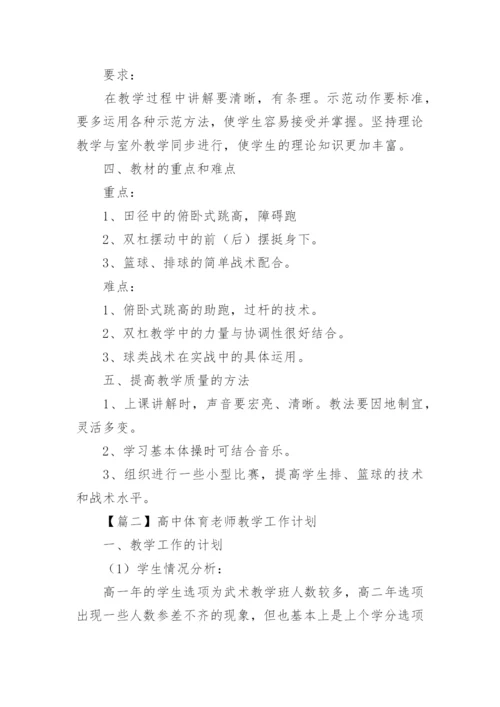 要求：

在教学过程中讲解要清晰，有条理。示范动作要标准，要多运用各种示范方法，使学生容易接受并掌握。坚持理论教学与室外教学同步进行，使学生的理论知识更加丰富。

四、教材的重点和难点

重点：

1、田径中的俯卧式跳高，障碍跑

2、双杠摆动中的前（后）摆挺身下。

3、篮球、排球的简单战术配合。

难点：

1、俯卧式跳高的助跑，过杆的技术。

2、双杠教学中的力量与协调性很好结合。

3、球类战术在实战中的具体运用。

五、提高教学质量的方法

1、上课讲解时，声音要宏亮、清晰。教法要因地制宜，灵活多变。

2、学习基本体操时可结合音乐。

3、组织进行一些小型比赛，提高学生排、篮球的技术和战术水平。

【篇二】高中体育老师教学工作计划

一、教学工作的计划

（1）学生情况分析：

高一年的学生选项为武术教学班人数较多，高二年选项出现一些人数参差不齐的现象，但也基本上是上个学分选项